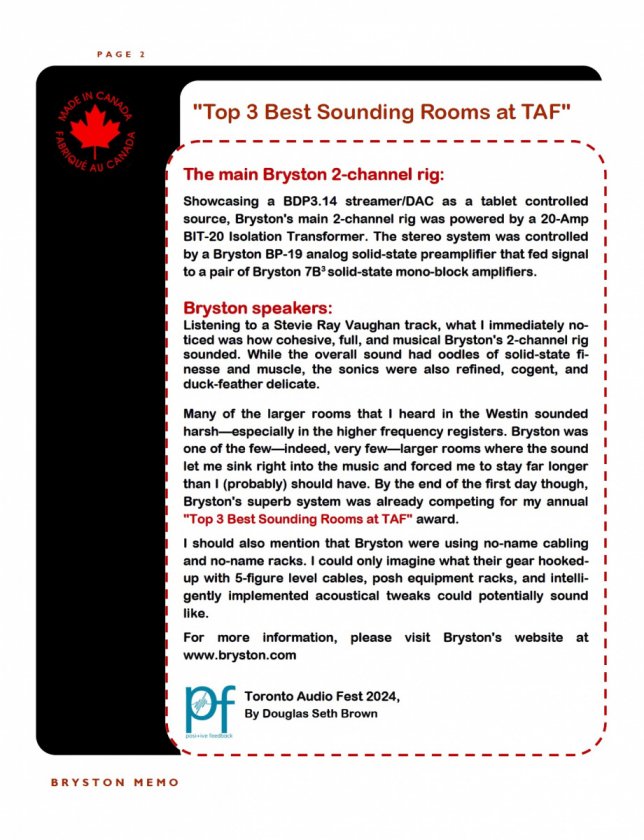 PAGE 2

MADE IN CANADA
FABRIQUÉ AU CANADA

"Top 3 Best Sounding Rooms at TAF"

The main Bryston 2-channel rig:

Showcasing a BDP3.14 streamer/DAC as a tablet controlled source, Bryston's main 2-channel rig was powered by a 20-Amp BIT-20 Isolation Transformer. The stereo system was controlled by a Bryston BP-19 analog solid-state preamplifier that fed signal to a pair of Bryston $7B^3$ solid-state mono-block amplifiers.

Bryston speakers:

Listening to a Stevie Ray Vaughan track, what I immediately noticed was how cohesive, full, and musical Bryston's 2-channel rig sounded. While the overall sound had oodles of solid-state finesse and muscle, the sonics were also refined, cogent, and duck-feather delicate.

Many of the larger rooms that I heard in the Westin sounded harsh—especially in the higher frequency registers. Bryston was one of the few—indeed, very few—larger rooms where the sound let me sink right into the music and forced me to stay far longer than I (probably) should have. By the end of the first day though, Bryston's superb system was already competing for my annual "Top 3 Best Sounding Rooms at TAF" award.

I should also mention that Bryston were using no-name cabling and no-name racks. I could only imagine what their gear hooked-up with 5-figure level cables, posh equipment racks, and intelligently implemented acoustical tweaks could potentially sound like.

For more information, please visit Bryston's website at www.bryston.com

pf
positive feedback

Toronto Audio Fest 2024,
By Douglas Seth Brown

BRYSTON MEMO